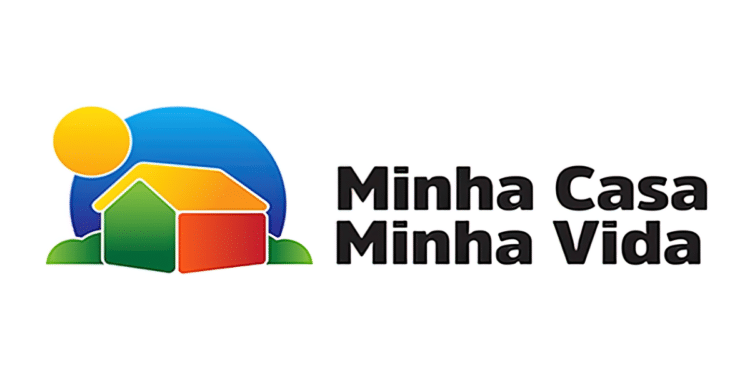 Minha Casa
Minha Vida